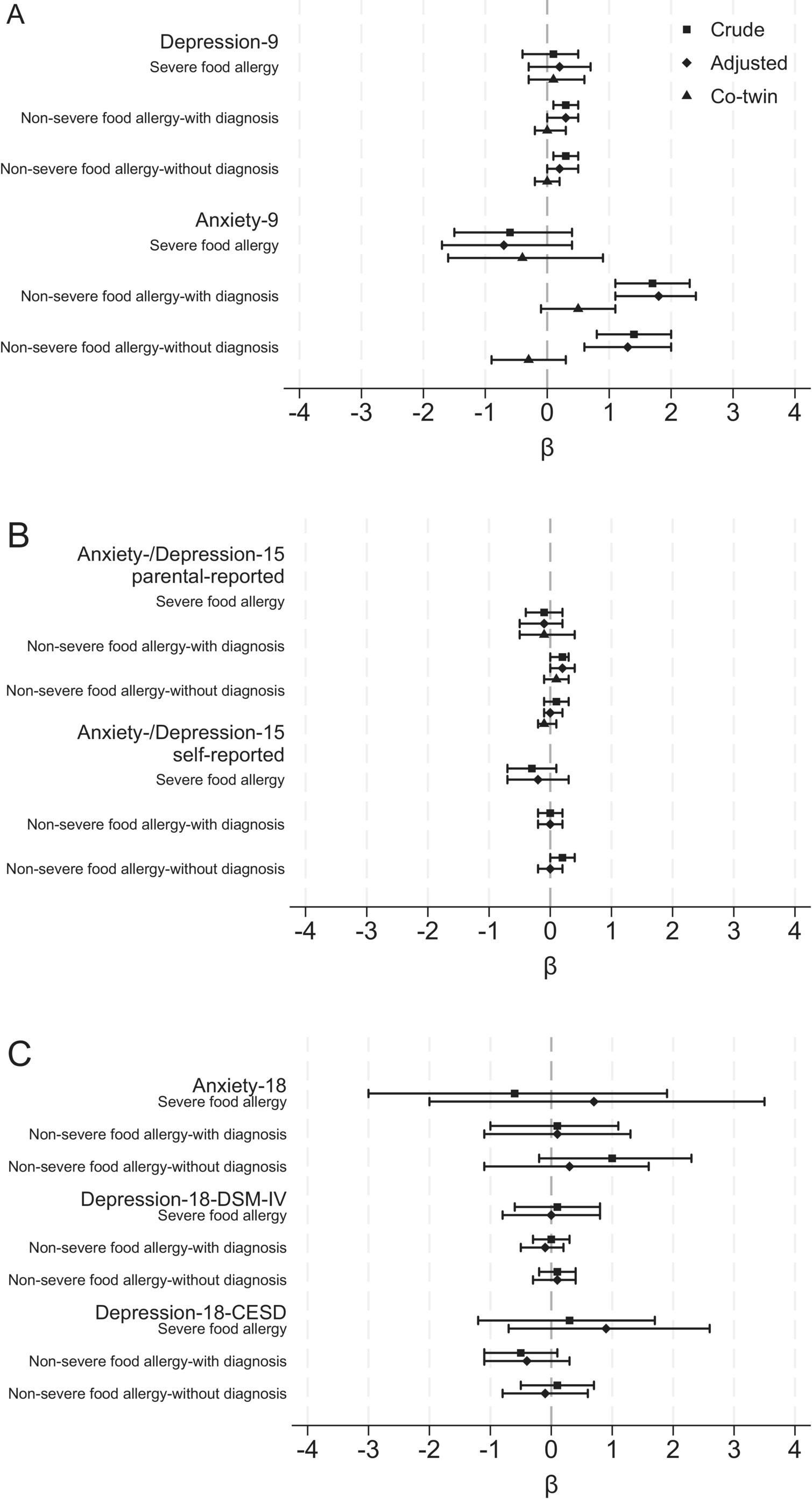 A

Crude
Adjusted
Co-twin

Depression-9
Severe food allergy
Non-severe food allergy-with diagnosis
Non-severe food allergy-without diagnosis

Anxiety-9
Severe food allergy
Non-severe food allergy-with diagnosis
Non-severe food allergy-without diagnosis

-4 -3 -2 -1 0 1 2 3 4
β

B

Anxiety-/Depression-15 parental-reported
Severe food allergy
Non-severe food allergy-with diagnosis
Non-severe food allergy-without diagnosis

Anxiety-/Depression-15 self-reported
Severe food allergy
Non-severe food allergy-with diagnosis
Non-severe food allergy-without diagnosis

-4 -3 -2 -1 0 1 2 3 4
β

C

Anxiety-18
Severe food allergy
Non-severe food allergy-with diagnosis
Non-severe food allergy-without diagnosis

Depression-18-DSM-IV
Severe food allergy
Non-severe food allergy-with diagnosis
Non-severe food allergy-without diagnosis

Depression-18-CESD
Severe food allergy
Non-severe food allergy-with diagnosis
Non-severe food allergy-without diagnosis

-4 -3 -2 -1 0 1 2 3 4
β